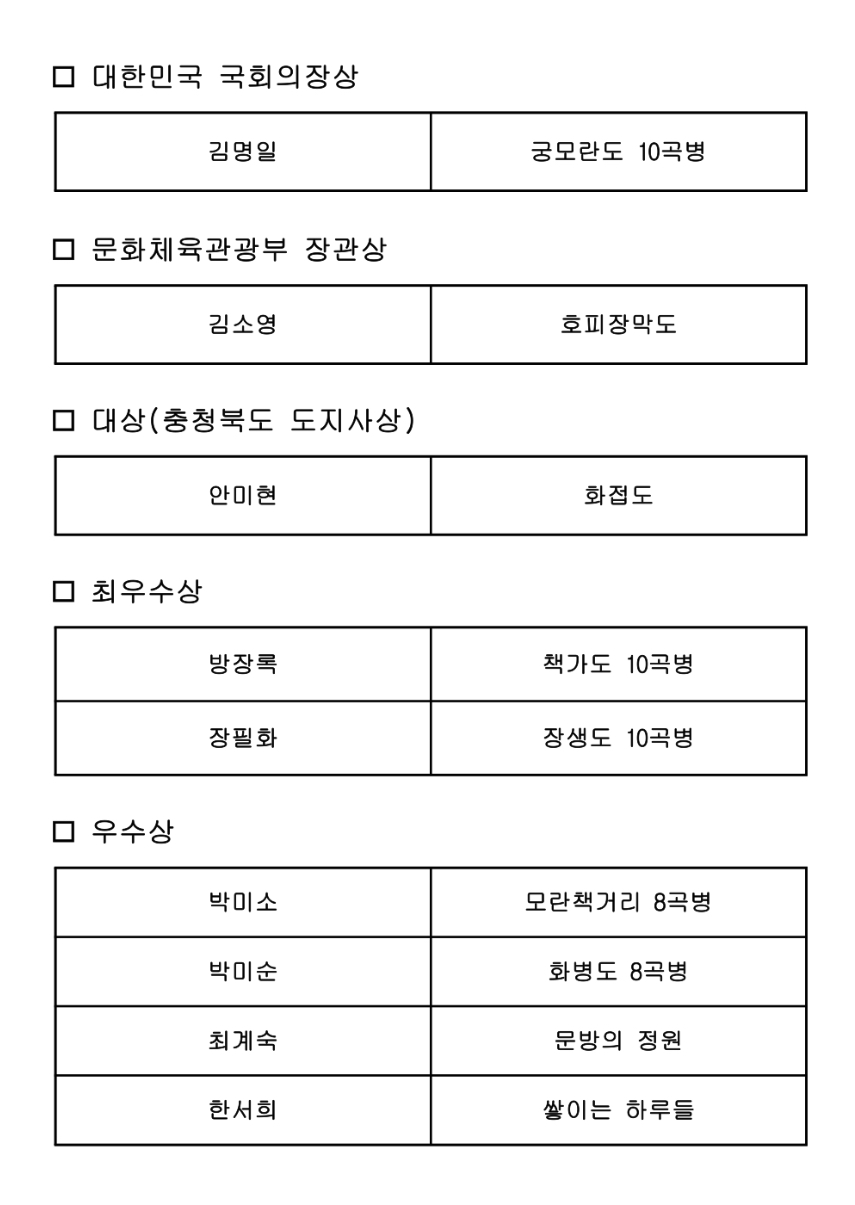 ☐ 대한민국 국회의장상

| 김명일 | 궁모란도 10곡병 |
|---|---|

☐ 문화체육관광부 장관상

| 김소영 | 호피장막도 |
|---|---|

☐ 대상(충청북도 도지사상)

| 안미현 | 화접도 |
|---|---|

☐ 최우수상

| 방장록 | 책가도 10곡병 |
|---|---|
| 장필화 | 장생도 10곡병 |

☐ 우수상

| 박미소 | 모란책거리 8곡병 |
|---|---|
| 박미순 | 화병도 8곡병 |
| 최계숙 | 문방의 정원 |
| 한서희 | 쌓이는 하루들 |